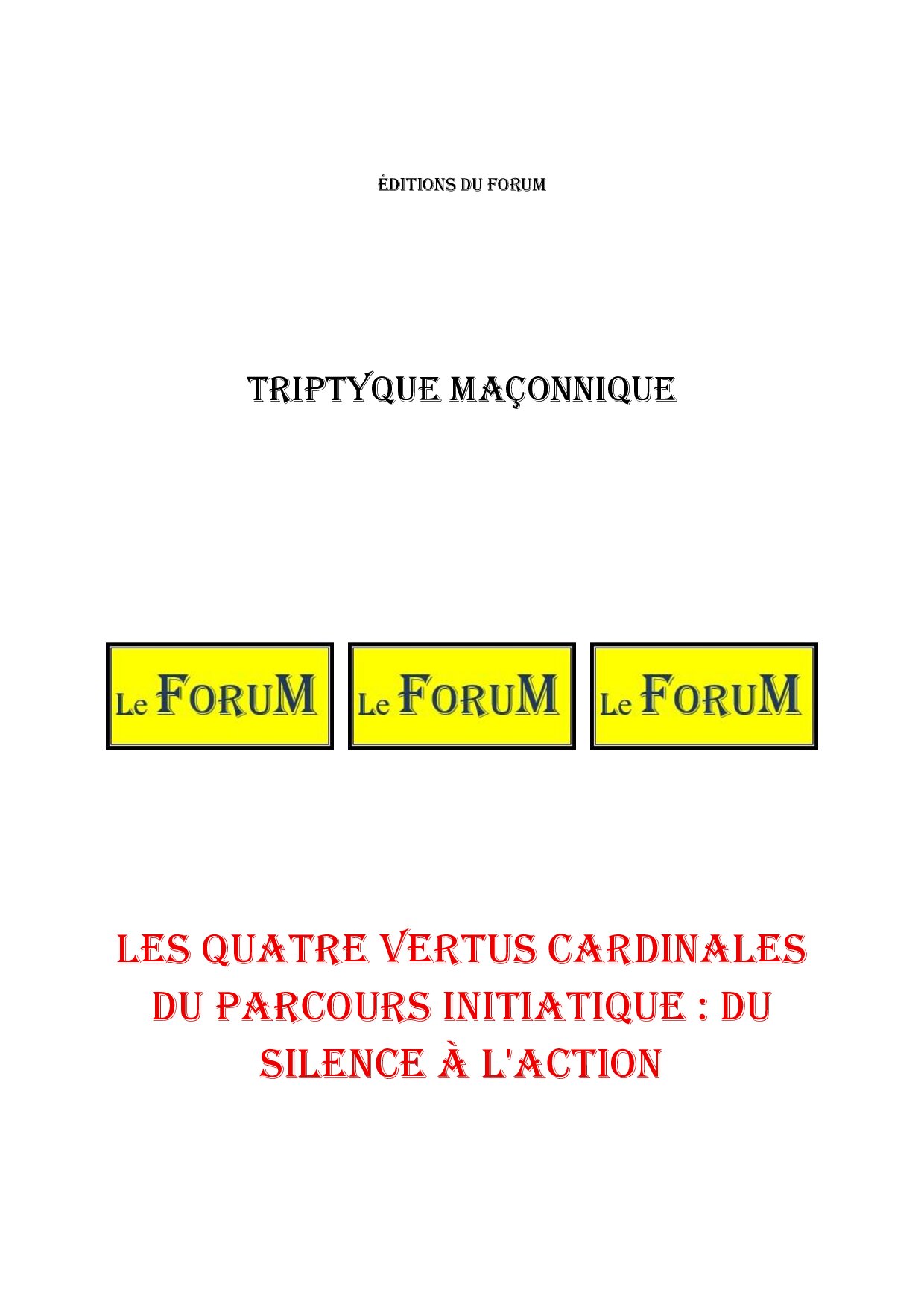 ÉDITIONS DU FORUM

TRIPTYQUE MAÇONNIQUE

Le FORUM

Le FORUM

Le FORUM

LES QUATRE VERTUS CARDINALES DU PARCOURS INITIATIQUE : DU SILENCE À L'ACTION